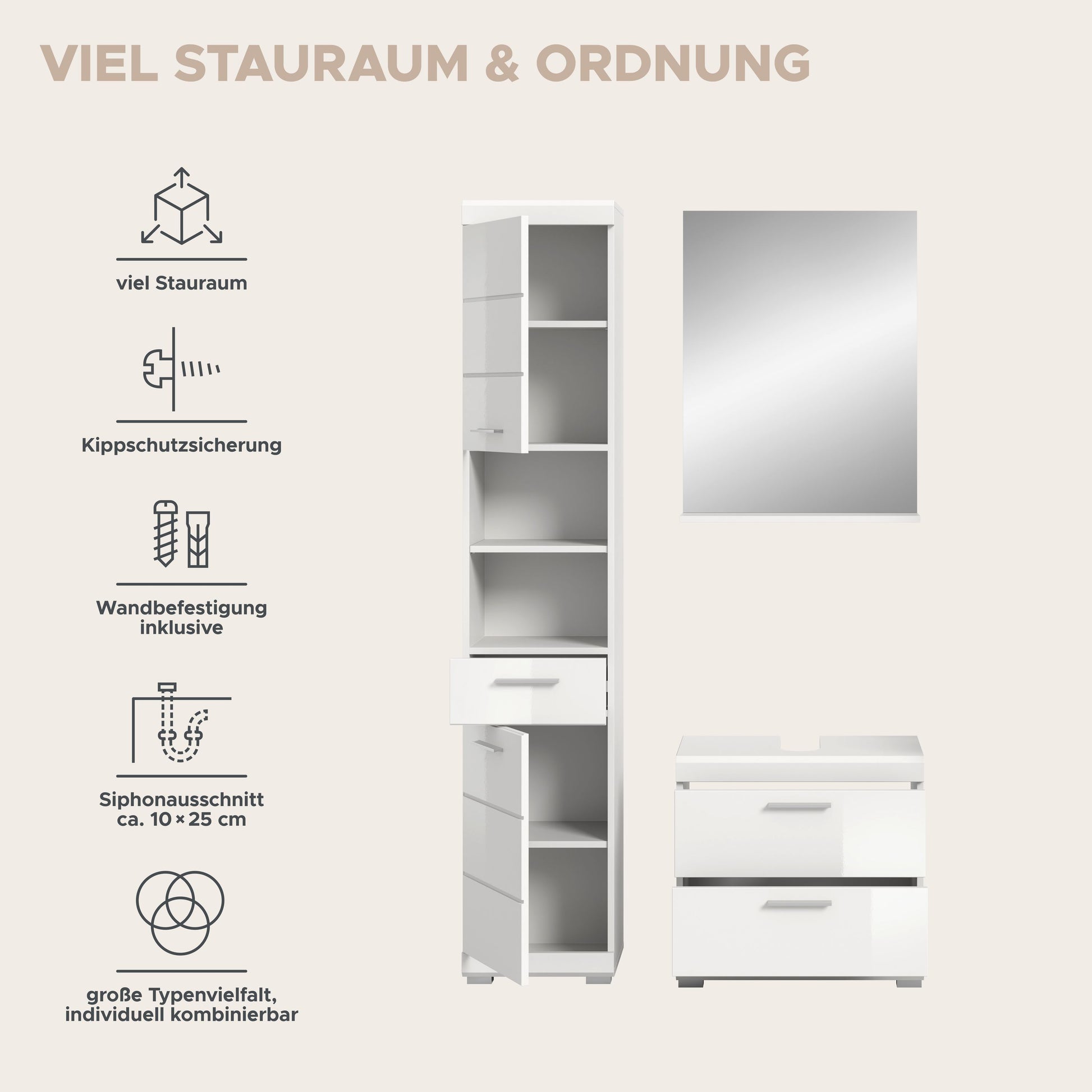 VIEL STAURAUM & ORDNUNG

viel Stauraum

Kippschutzsicherung

Wandbefestigung inklusive

Siphonausschnitt ca. 10 × 25 cm

große Typenvielfalt, individuell kombinierbar